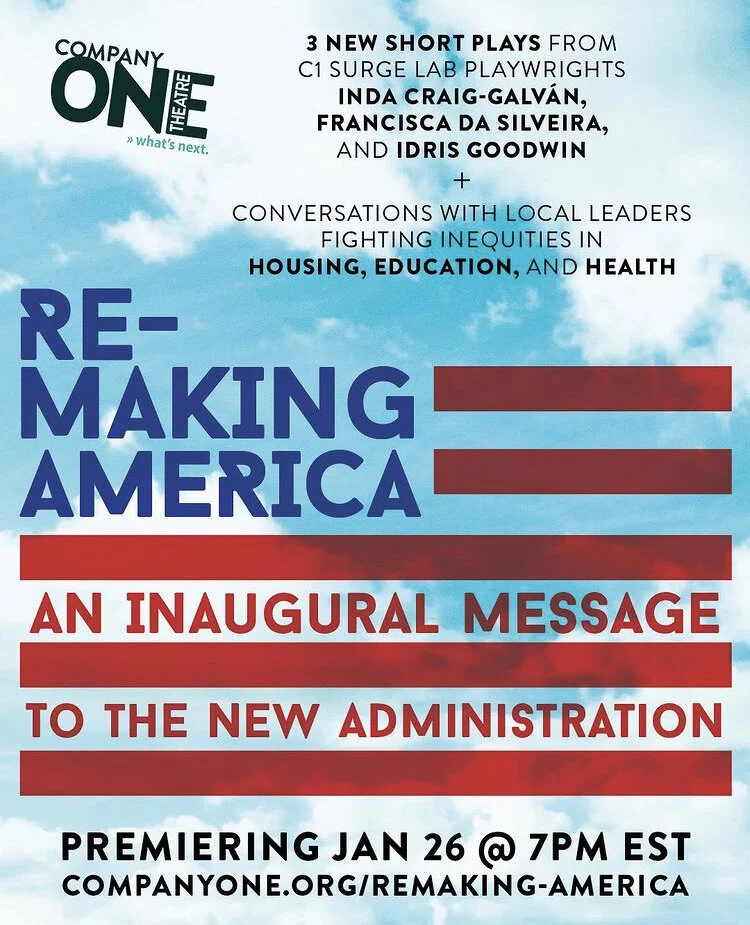 COMPANY ONE THEATRE
» what's next.

3 NEW SHORT PLAYS FROM C1 SURGE LAB PLAYWRIGHTS INDA CRAIG-GALVÁN, FRANCISCA DA SILVEIRA, AND IDRIS GOODWIN
+
CONVERSATIONS WITH LOCAL LEADERS FIGHTING INEQUITIES IN HOUSING, EDUCATION, AND HEALTH

RE-MAKING AMERICA

AN INAUGURAL MESSAGE TO THE NEW ADMINISTRATION

PREMIERING JAN 26 @ 7PM EST
COMPANYONE.ORG/REMAKING-AMERICA